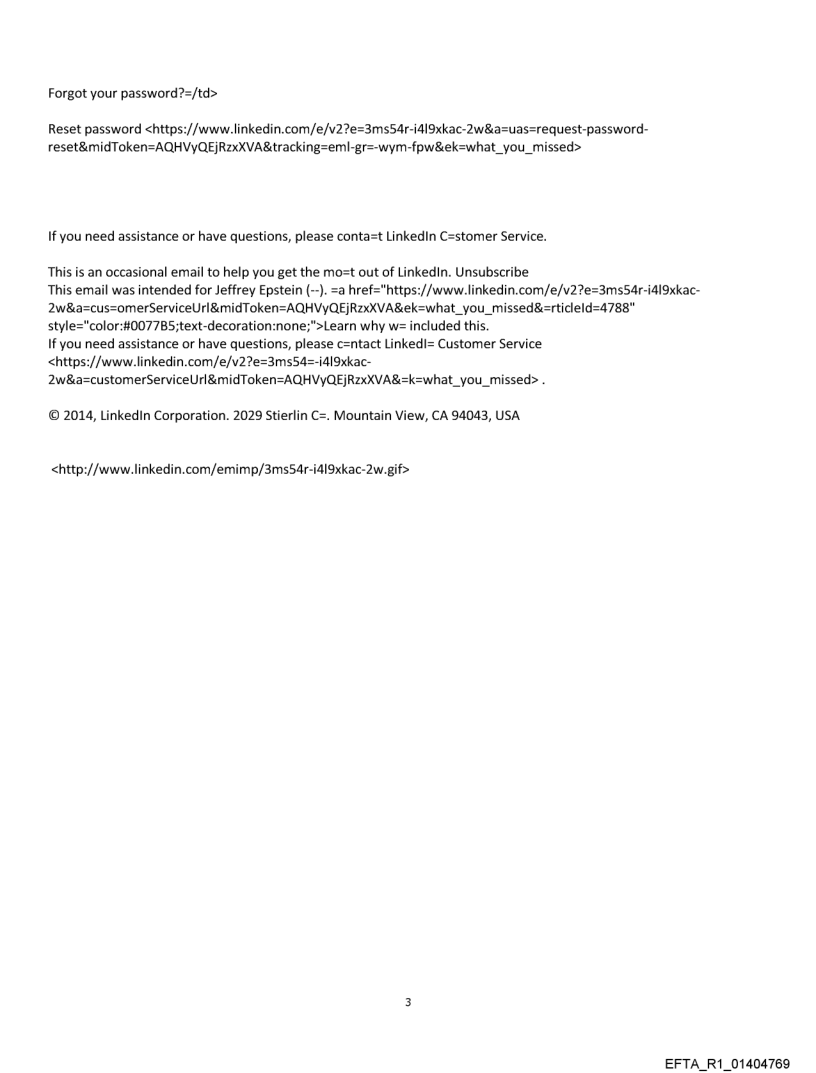 Forgot your password?=/td>

Reset password <https://www.linkedin.com/e/v2?e=3ms54r-i4l9xkac-2w&a=uas=request-password-reset&midToken=AQHVyQEjRzxXVA&tracking=eml-gr=-wym-fpw&ek=what_you_missed>

If you need assistance or have questions, please conta=t LinkedIn C=stomer Service.

This is an occasional email to help you get the mo=t out of LinkedIn. Unsubscribe
This email was intended for Jeffrey Epstein (--). =a href="https://www.linkedin.com/e/v2?e=3ms54r-i4l9xkac-2w&a=cus=omerServiceUrl&midToken=AQHVyQEjRzxXVA&ek=what_you_missed&=rticleId=4788" style="color:#0077B5;text-decoration:none;">Learn why w= included this.
If you need assistance or have questions, please c=ntact LinkedI= Customer Service <https://www.linkedin.com/e/v2?e=3ms54=-i4l9xkac-2w&a=customerServiceUrl&midToken=AQHVyQEjRzxXVA&=k=what_you_missed> .

© 2014, LinkedIn Corporation. 2029 Stierlin C=. Mountain View, CA 94043, USA

<http://www.linkedin.com/emimp/3ms54r-i4l9xkac-2w.gif>

3

EFTA_R1_01404769